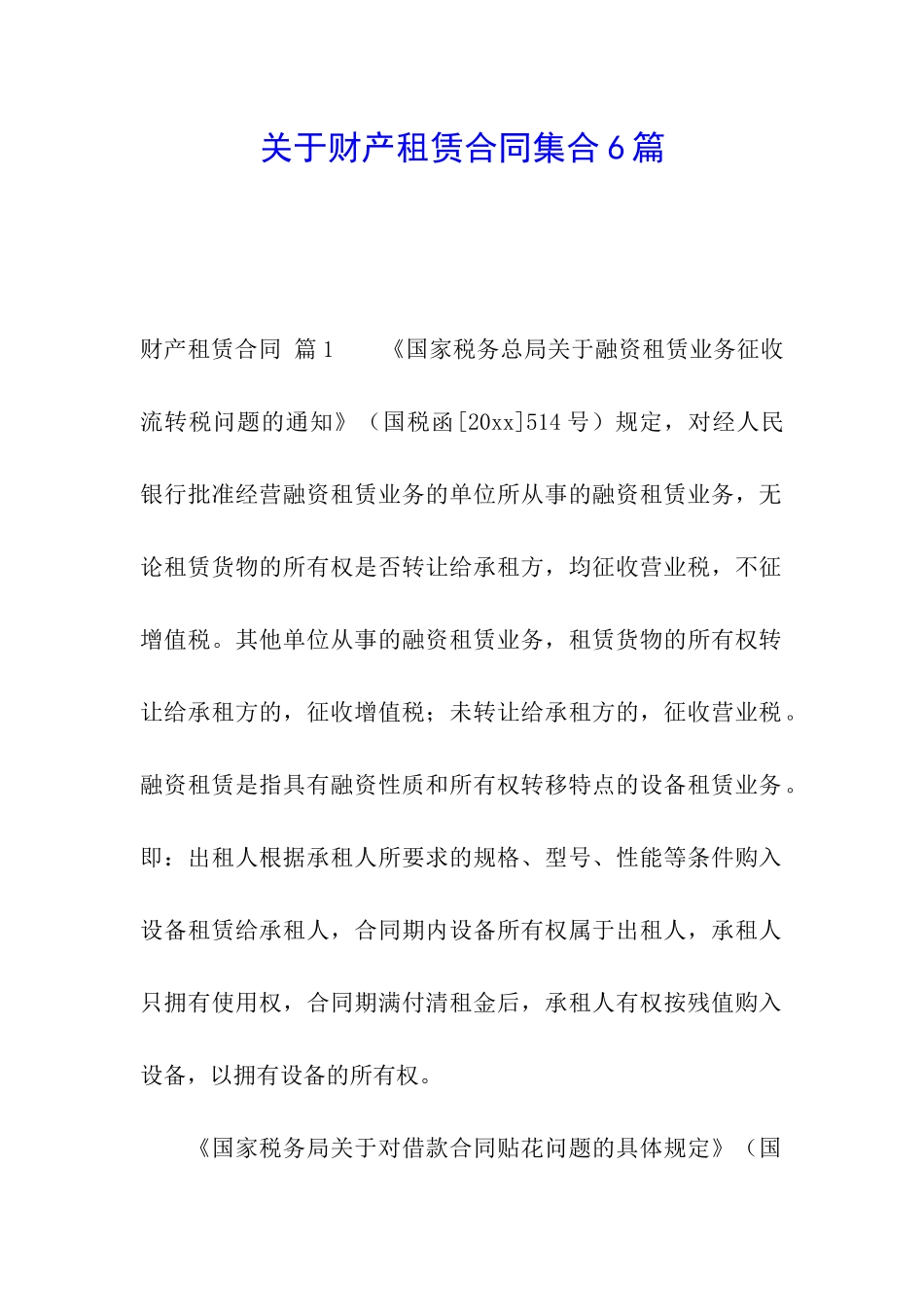 关于财产租赁合同集合6篇

财产租赁合同 篇1 《国家税务总局关于融资租赁业务征收流转税问题的通知》（国税函[20xx]514号）规定，对经人民银行批准经营融资租赁业务的单位所从事的融资租赁业务，无论租赁货物的所有权是否转让给承租方，均征收营业税，不征增值税。其他单位从事的融资租赁业务，租赁货物的所有权转让给承租方的，征收增值税；未转让给承租方的，征收营业税。融资租赁是指具有融资性质和所有权转移特点的设备租赁业务。即：出租人根据承租人所要求的规格、型号、性能等条件购入设备租赁给承租人，合同期内设备所有权属于出租人，承租人只拥有使用权，合同期满付清租金后，承租人有权按残值购入设备，以拥有设备的所有权。

《国家税务局关于对借款合同贴花问题的具体规定》（国